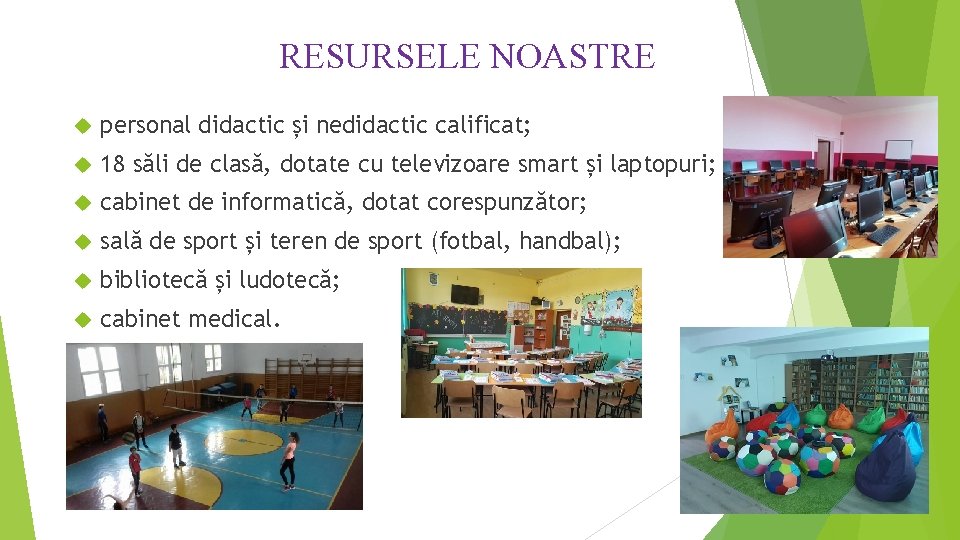 RESURSELE NOASTRE

personal didactic și nedidactic calificat;

18 săli de clasă, dotate cu televizoare smart și laptopuri;

cabinet de informatică, dotat corespunzător;

sală de sport și teren de sport (fotbal, handbal);

bibliotecă și ludotecă;

cabinet medical.